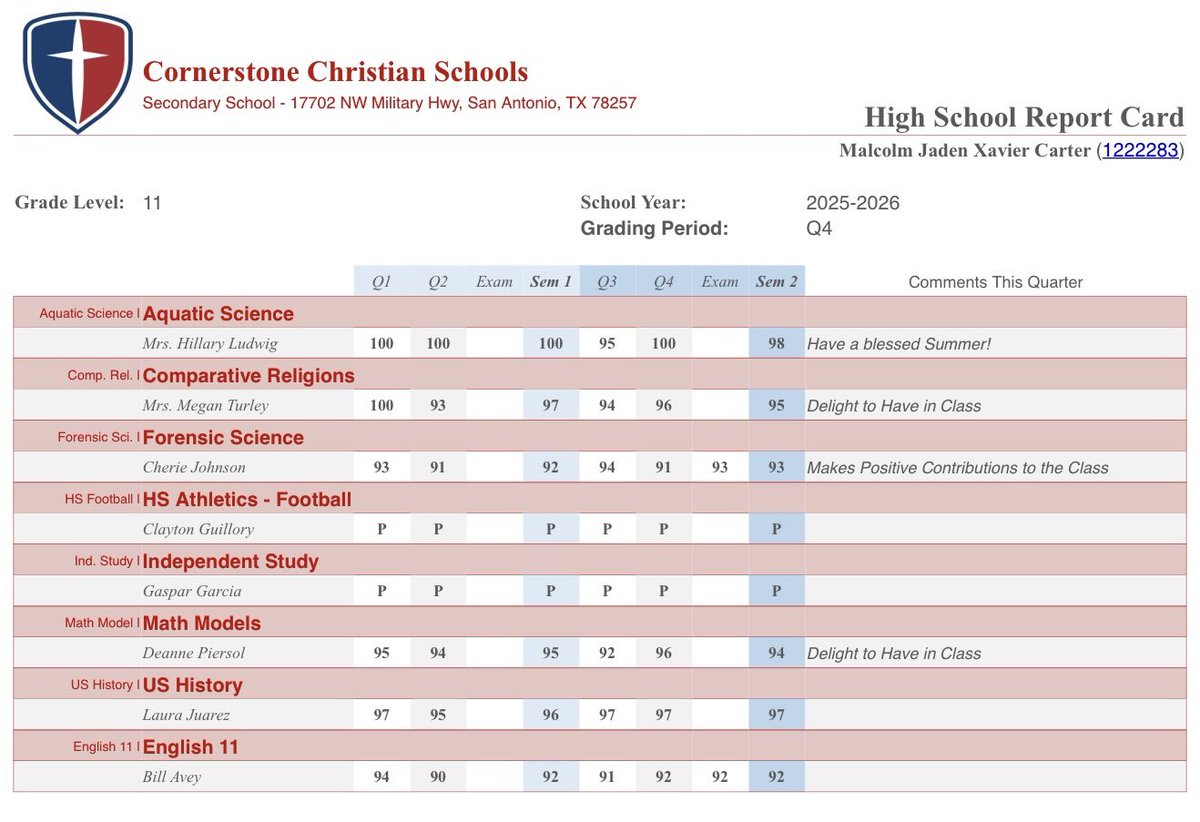 Cornerstone Christian Schools
Secondary School - 17702 NW Military Hwy, San Antonio, TX 78257

High School Report Card
Malcolm Jaden Xavier Carter (1222283)

Grade Level: 11

School Year: 2025-2026
Grading Period: Q4

| | Q1 | Q2 | Exam | Sem 1 | Q3 | Q4 | Exam | Sem 2 | Comments This Quarter |
|---|---|---|---|---|---|---|---|---|---|
| Aquatic Science \| Aquatic Science | | | | | | | | | |
| Mrs. Hillary Ludwig | 100 | 100 | | 100 | 95 | 100 | | 98 | Have a blessed Summer! |
| Comp. Rel. \| Comparative Religions | | | | | | | | | |
| Mrs. Megan Turley | 100 | 93 | | 97 | 94 | 96 | | 95 | Delight to Have in Class |
| Forensic Sci. \| Forensic Science | | | | | | | | | |
| Cherie Johnson | 93 | 91 | | 92 | 94 | 91 | 93 | 93 | Makes Positive Contributions to the Class |
| HS Football \| HS Athletics - Football | | | | | | | | | |
| Clayton Guillory | P | P | | P | P | P | | P | |
| Ind. Study \| Independent Study | | | | | | | | | |
| Gaspar Garcia | P | P | | P | P | P | | P | |
| Math Model \| Math Models | | | | | | | | | |
| Deanne Piersol | 95 | 94 | | 95 | 92 | 96 | | 94 | Delight to Have in Class |
| US History \| US History | | | | | | | | | |
| Laura Juarez | 97 | 95 | | 96 | 97 | 97 | | 97 | |
| English 11 \| English 11 | | | | | | | | | |
| Bill Avey | 94 | 90 | | 92 | 91 | 92 | 92 | 92 | |